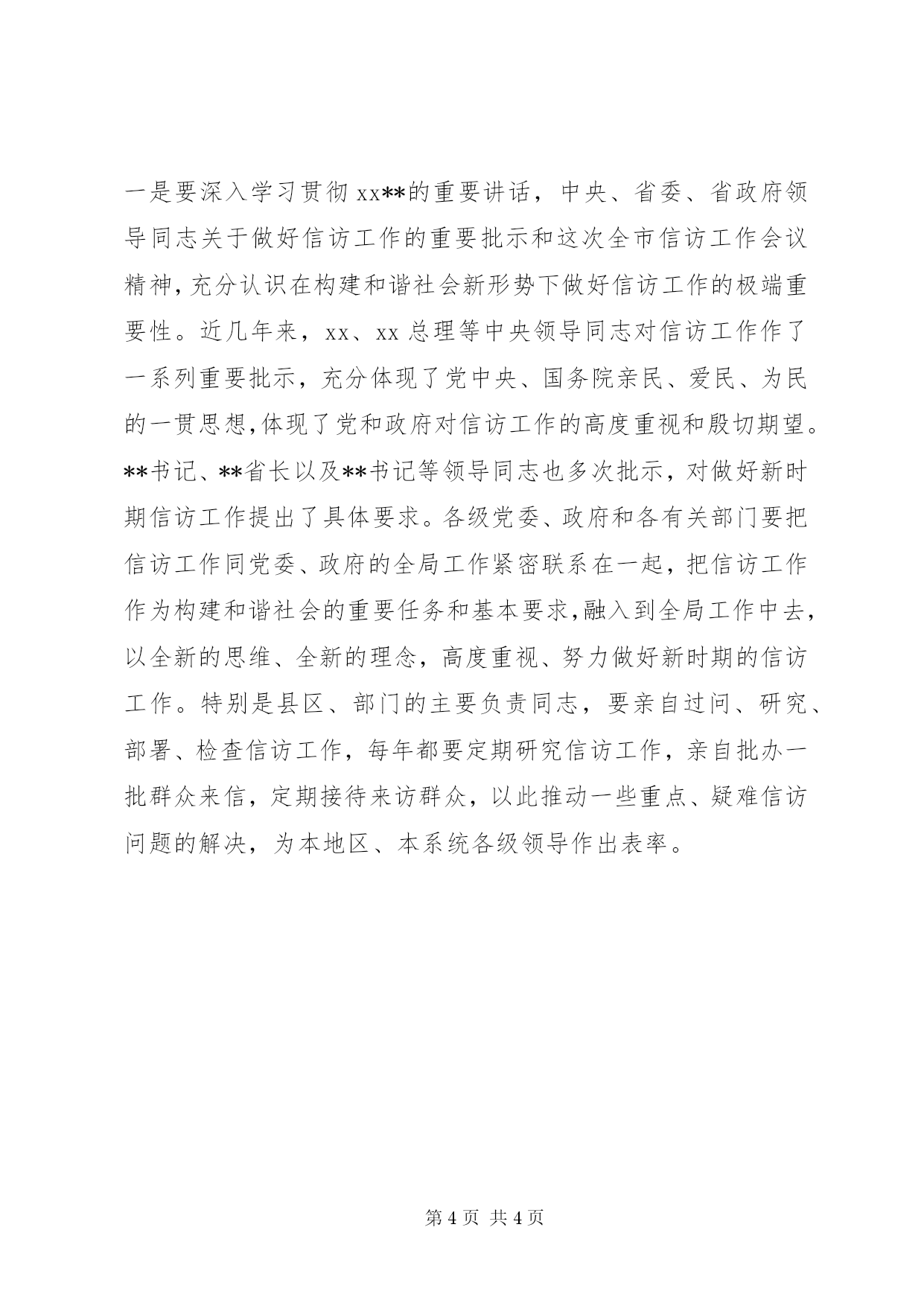 一是要深入学习贯彻 xx**的重要讲话，中央、省委、省政府领导同志关于做好信访工作的重要批示和这次全市信访工作会议精神，充分认识在构建和谐社会新形势下做好信访工作的极端重要性。近几年来，xx、xx 总理等中央领导同志对信访工作作了一系列重要批示，充分体现了党中央、国务院亲民、爱民、为民的一贯思想，体现了党和政府对信访工作的高度重视和殷切期望。**书记、**省长以及**书记等领导同志也多次批示，对做好新时期信访工作提出了具体要求。各级党委、政府和各有关部门要把信访工作同党委、政府的全局工作紧密联系在一起，把信访工作作为构建和谐社会的重要任务和基本要求，融入到全局工作中去，以全新的思维、全新的理念，高度重视、努力做好新时期的信访工作。特别是县区、部门的主要负责同志，要亲自过问、研究、部署、检查信访工作，每年都要定期研究信访工作，亲自批办一批群众来信，定期接待来访群众，以此推动一些重点、疑难信访问题的解决，为本地区、本系统各级领导作出表率。

第 4 页 共 4 页